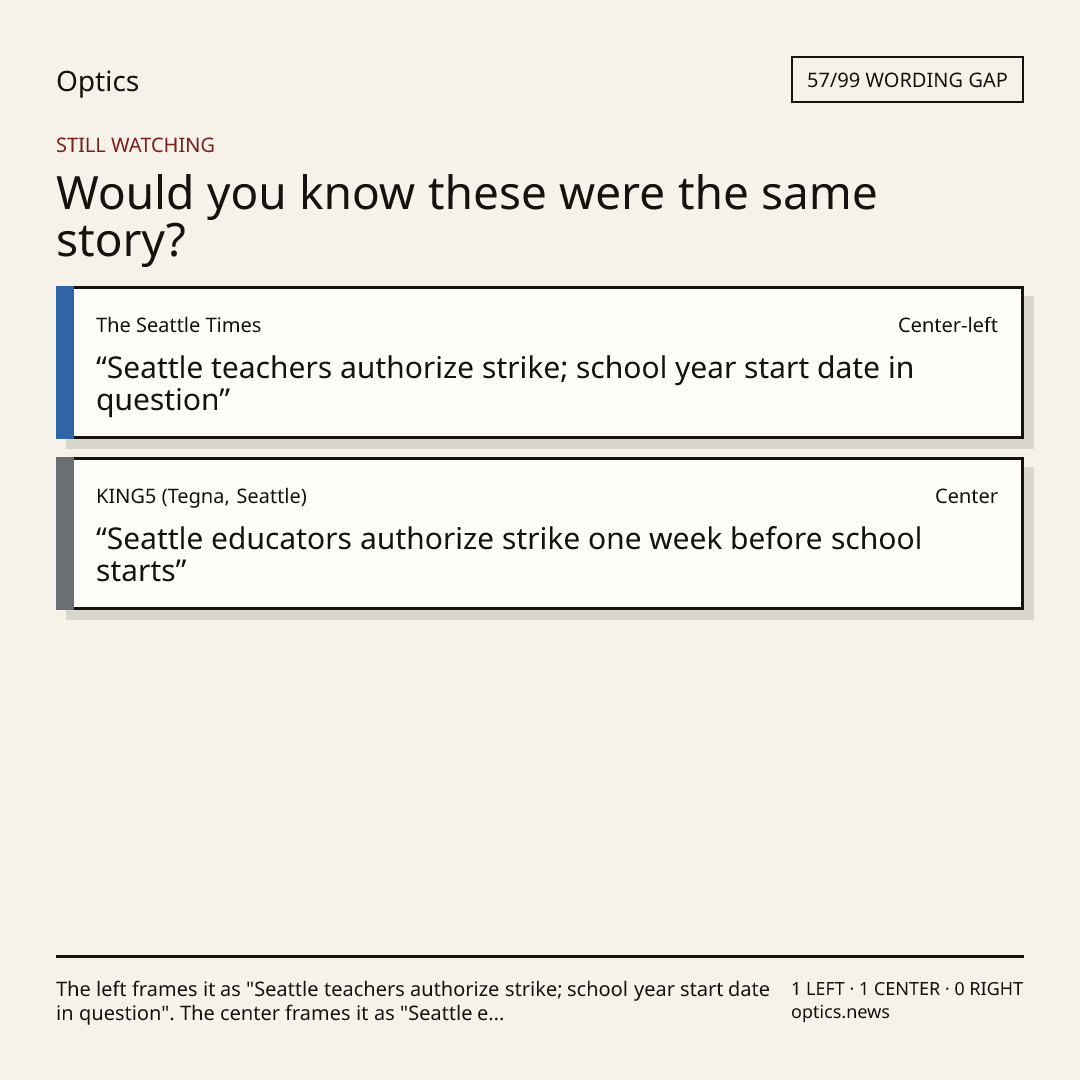 Optics

57/99 WORDING GAP

STILL WATCHING

Would you know these were the same story?

The Seattle Times

Center-left

“Seattle teachers authorize strike; school year start date in question”

KING5 (Tegna, Seattle)

Center

“Seattle educators authorize strike one week before school starts”

The left frames it as "Seattle teachers authorize strike; school year start date in question". The center frames it as "Seattle e...

1 LEFT · 1 CENTER · 0 RIGHT
optics.news